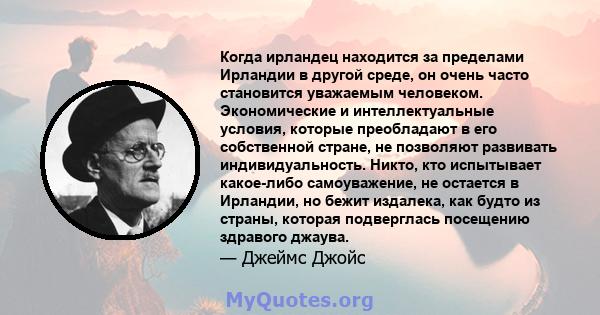 Когда ирландец находится за пределами Ирландии в другой среде, он очень часто становится уважаемым человеком. Экономические и интеллектуальные условия, которые преобладают в его собственной стране, не позволяют развивать индивидуальность. Никто, кто испытывает какое-либо самоуважение, не остается в Ирландии, но бежит издалека, как будто из страны, которая подверглась посещению здравого джаува.
— Джеймс Джойс

MyQuotes.org